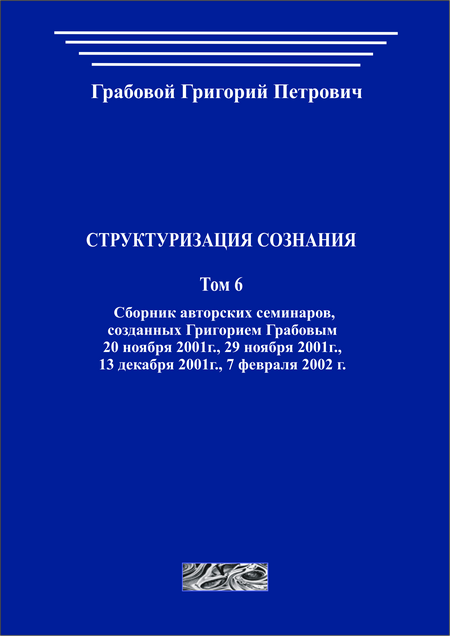 Грабовой Григорий Петрович

СТРУКТУРИЗАЦИЯ СОЗНАНИЯ

Том 6

Сборник авторских семинаров, созданных Григорием Грабовым 20 ноября 2001г., 29 ноября 2001г., 13 декабря 2001г., 7 февраля 2002 г.